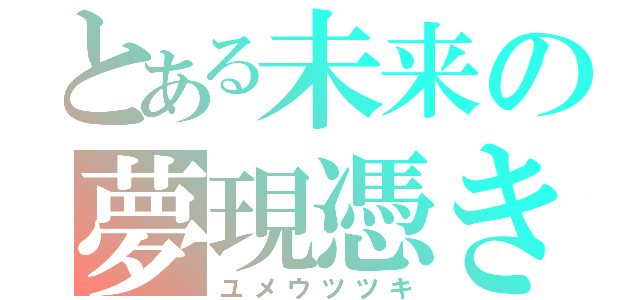 とある未来の
夢現憑き
ユメウツツキ